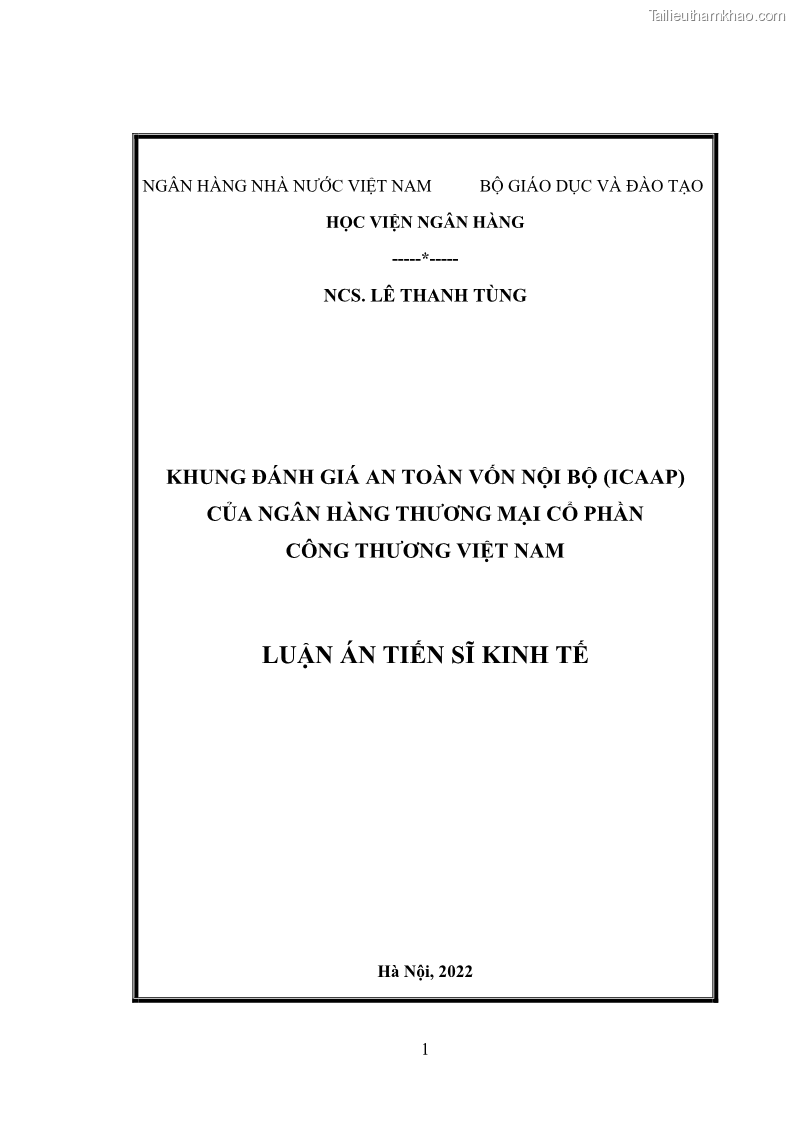 Tailieuthamkhao.com

NGÂN HÀNG NHÀ NƯỚC VIỆT NAM BỘ GIÁO DỤC VÀ ĐÀO TẠO

HỌC VIỆN NGÂN HÀNG

-----*-----

NCS. LÊ THANH TÙNG

KHUNG ĐÁNH GIÁ AN TOÀN VỐN NỘI BỘ (ICAAP) CỦA NGÂN HÀNG THƯƠNG MẠI CỔ PHẦN CÔNG THƯƠNG VIỆT NAM

LUẬN ÁN TIẾN SĨ KINH TẾ

Hà Nội, 2022

1